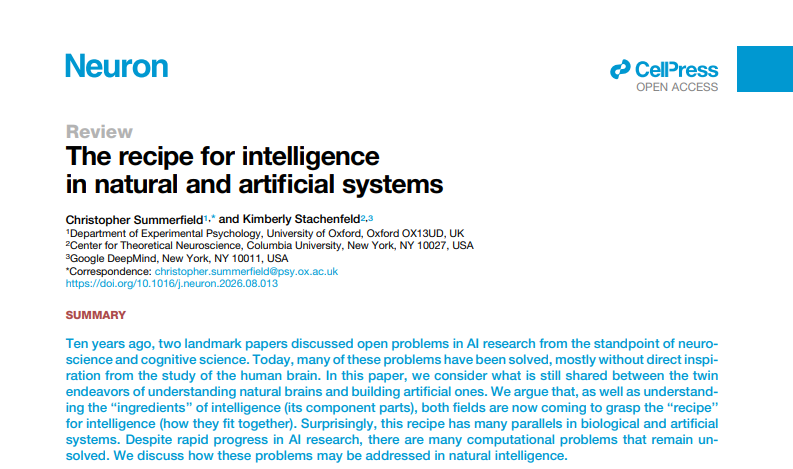 Neuron

CellPress
OPEN ACCESS

Review
The recipe for intelligence in natural and artificial systems

Christopher Summerfield$^{1,*}$ and Kimberly Stachenfeld$^{2,3}$
$^{1}$Department of Experimental Psychology, University of Oxford, Oxford OX13UD, UK
$^{2}$Center for Theoretical Neuroscience, Columbia University, New York, NY 10027, USA
$^{3}$Google DeepMind, New York, NY 10011, USA
*Correspondence: christopher.summerfield@psy.ox.ac.uk
https://doi.org/10.1016/j.neuron.2026.08.013

SUMMARY

Ten years ago, two landmark papers discussed open problems in AI research from the standpoint of neuroscience and cognitive science. Today, many of these problems have been solved, mostly without direct inspiration from the study of the human brain. In this paper, we consider what is still shared between the twin endeavors of understanding natural brains and building artificial ones. We argue that, as well as understanding the "ingredients" of intelligence (its component parts), both fields are now coming to grasp the "recipe" for intelligence (how they fit together). Surprisingly, this recipe has many parallels in biological and artificial systems. Despite rapid progress in AI research, there are many computational problems that remain unsolved. We discuss how these problems may be addressed in natural intelligence.